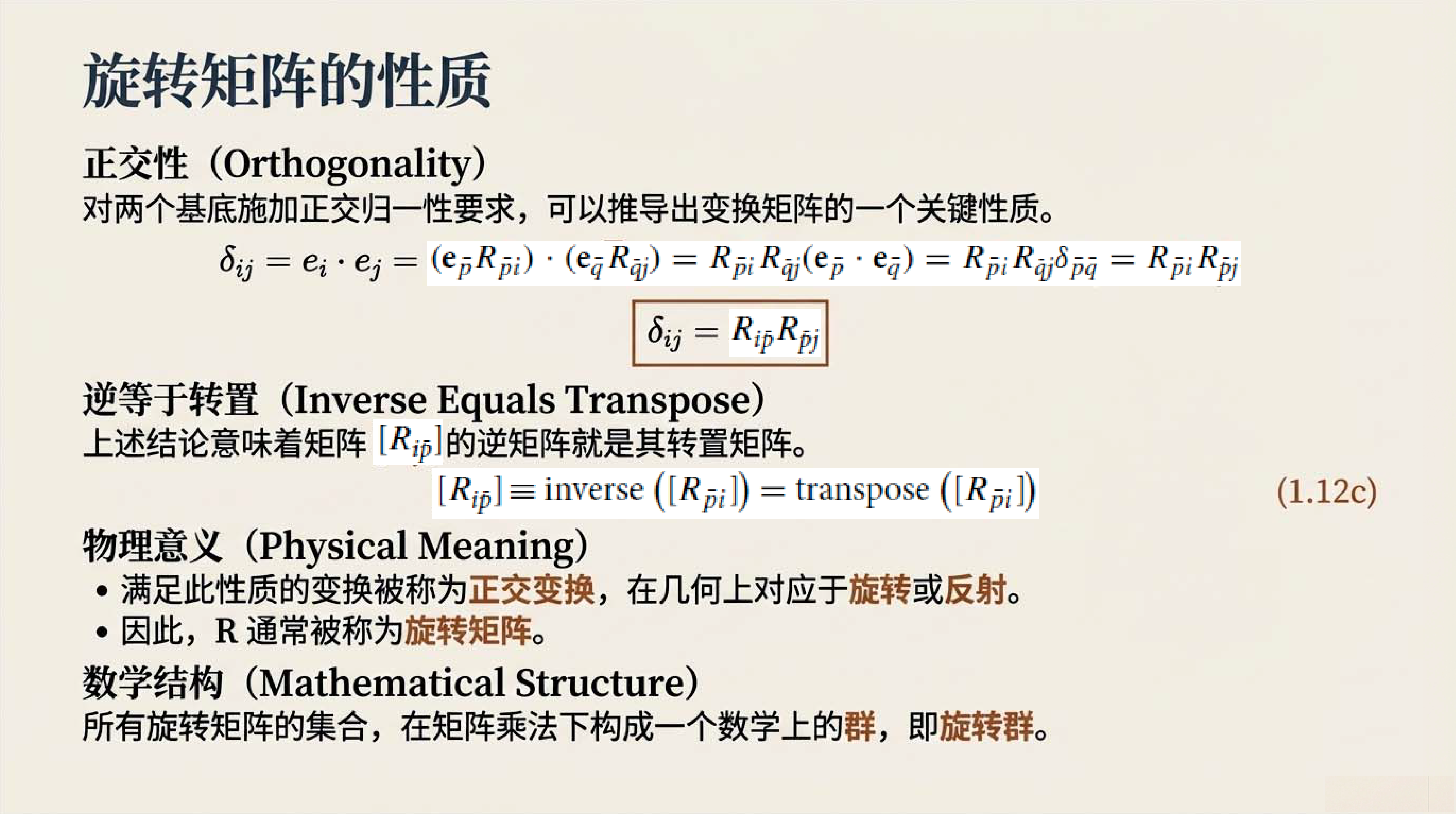 旋转矩阵的性质

正交性（Orthogonality）

对两个基底施加正交归一性要求，可以推导出变换矩阵的一个关键性质。

$\delta_{ij} = e_i \cdot e_j = (\mathbf{e}_{\bar{p}} R_{\bar{p}i}) \cdot (\mathbf{e}_{\bar{q}} R_{\bar{q}j}) = R_{\bar{p}i} R_{\bar{q}j} (\mathbf{e}_{\bar{p}} \cdot \mathbf{e}_{\bar{q}}) = R_{\bar{p}i} R_{\bar{q}j} \delta_{\bar{p}\bar{q}} = R_{\bar{p}i} R_{\bar{p}j}$

$\delta_{ij} = R_{i\bar{p}} R_{\bar{p}j}$

逆等于转置（Inverse Equals Transpose）

上述结论意味着矩阵 $[R_{i\bar{p}}]$ 的逆矩阵就是其转置矩阵。

$[R_{i\bar{p}}] \equiv \text{inverse}\left([R_{\bar{p}i}]\right) = \text{transpose}\left([R_{\bar{p}i}]\right)$ (1.12c)

物理意义（Physical Meaning）

• 满足此性质的变换被称为正交变换，在几何上对应于旋转或反射。
• 因此，R 通常被称为旋转矩阵。

数学结构（Mathematical Structure）

所有旋转矩阵的集合，在矩阵乘法下构成一个数学上的群，即旋转群。